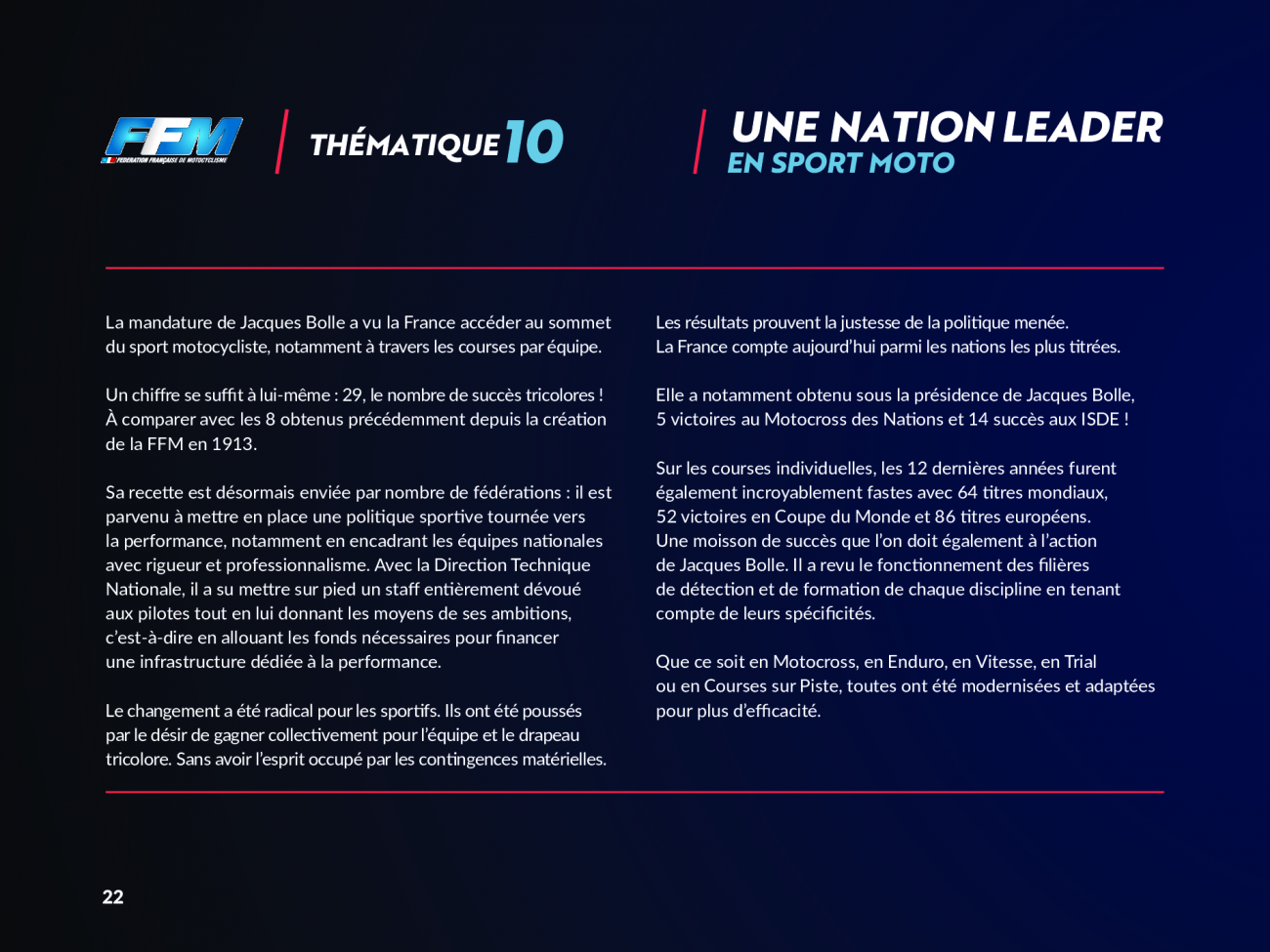 FFM
FÉDÉRATION FRANÇAISE DE MOTOCYCLISME

THÉMATIQUE 10

UNE NATION LEADER
EN SPORT MOTO

La mandature de Jacques Bolle a vu la France accéder au sommet du sport motocycliste, notamment à travers les courses par équipe.

Un chiffre se suffit à lui-même : 29, le nombre de succès tricolores ! À comparer avec les 8 obtenus précédemment depuis la création de la FFM en 1913.

Sa recette est désormais enviée par nombre de fédérations : il est parvenu à mettre en place une politique sportive tournée vers la performance, notamment en encadrant les équipes nationales avec rigueur et professionnalisme. Avec la Direction Technique Nationale, il a su mettre sur pied un staff entièrement dévoué aux pilotes tout en lui donnant les moyens de ses ambitions, c'est-à-dire en allouant les fonds nécessaires pour financer une infrastructure dédiée à la performance.

Le changement a été radical pour les sportifs. Ils ont été poussés par le désir de gagner collectivement pour l'équipe et le drapeau tricolore. Sans avoir l'esprit occupé par les contingences matérielles.

Les résultats prouvent la justesse de la politique menée. La France compte aujourd'hui parmi les nations les plus titrées.

Elle a notamment obtenu sous la présidence de Jacques Bolle, 5 victoires au Motocross des Nations et 14 succès aux ISDE !

Sur les courses individuelles, les 12 dernières années furent également incroyablement fastes avec 64 titres mondiaux, 52 victoires en Coupe du Monde et 86 titres européens. Une moisson de succès que l'on doit également à l'action de Jacques Bolle. Il a revu le fonctionnement des filières de détection et de formation de chaque discipline en tenant compte de leurs spécificités.

Que ce soit en Motocross, en Enduro, en Vitesse, en Trial ou en Courses sur Piste, toutes ont été modernisées et adaptées pour plus d'efficacité.

22